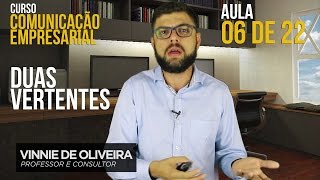 CURSO
COMUNICAÇÃO EMPRESARIAL

AULA
06 DE 22

DUAS VERTENTES

VINNIE DE OLIVEIRA
PROFESSOR E CONSULTOR